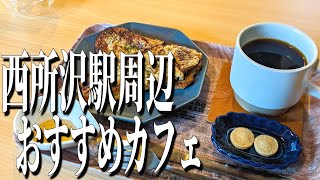 西所沢駅周辺
おすすめカフェ